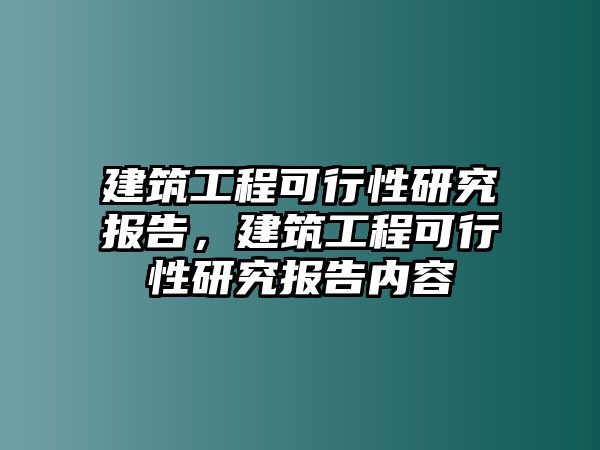 建筑工程可行性研究报告，建筑工程可行性研究报告内容